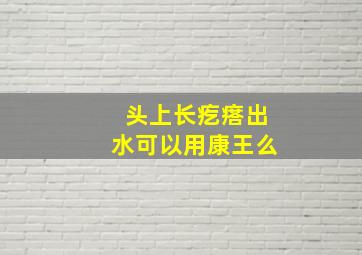 头上长疙瘩出水可以用康王么